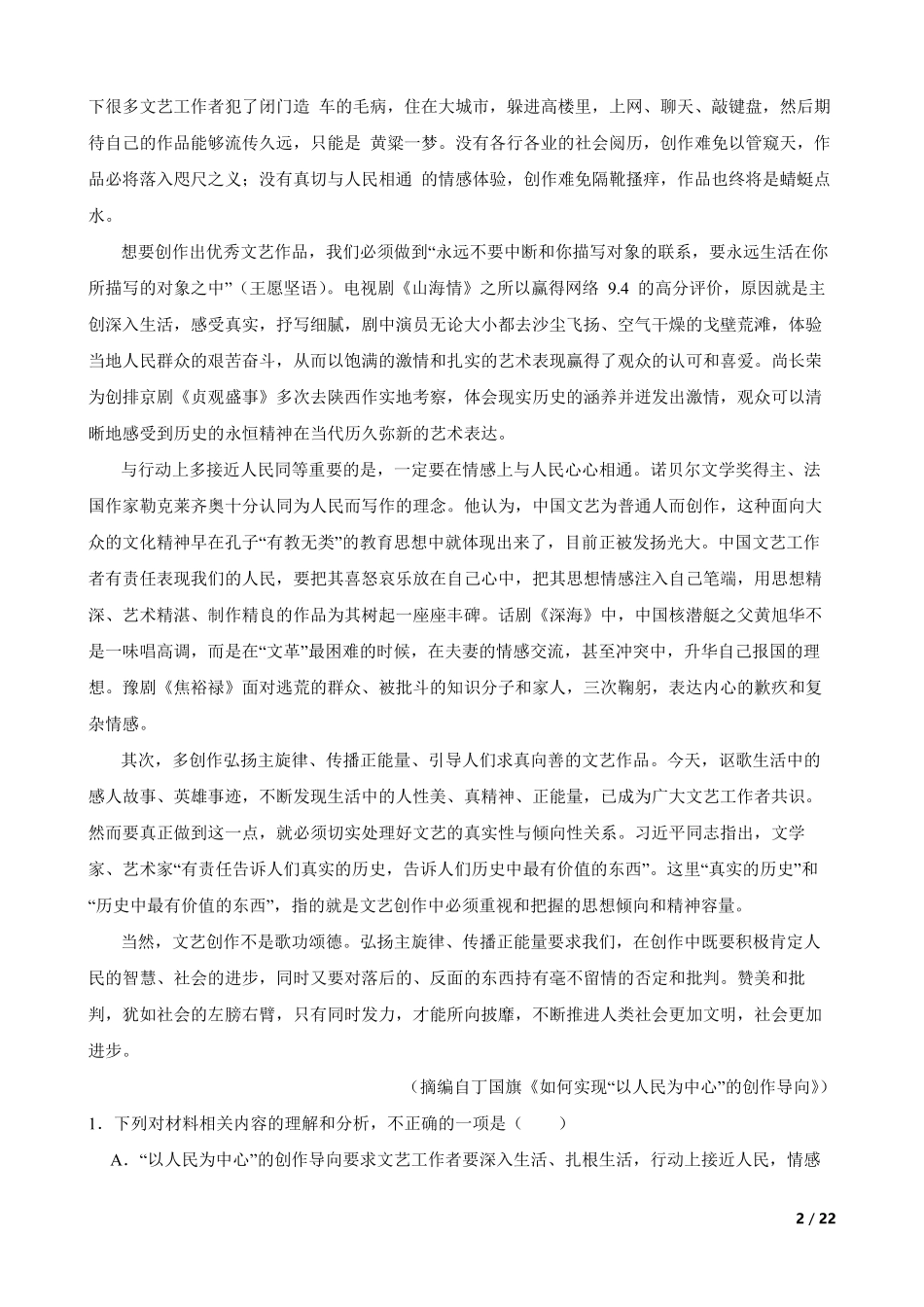 下很多文艺工作者犯了闭门造 车的毛病，住在大城市，躲进高楼里，上网、聊天、敲键盘，然后期待自己的作品能够流传久远，只能是 黄粱一梦。没有各行各业的社会阅历，创作难免以管窥天，作品必将落入咫尺之义；没有真切与人民相通 的情感体验，创作难免隔靴搔痒，作品也终将是蜻蜓点水。

想要创作出优秀文艺作品，我们必须做到“永远不要中断和你描写对象的联系，要永远生活在你所描写的对象之中”（王愿坚语）。电视剧《山海情》之所以赢得网络 9.4 的高分评价，原因就是主创深入生活，感受真实，抒写细腻，剧中演员无论大小都去沙尘飞扬、空气干燥的戈壁荒滩，体验当地人民群众的艰苦奋斗，从而以饱满的激情和扎实的艺术表现赢得了观众的认可和喜爱。尚长荣为创排京剧《贞观盛事》多次去陕西作实地考察，体会现实历史的涵养并迸发出激情，观众可以清晰地感受到历史的永恒精神在当代历久弥新的艺术表达。

与行动上多接近人民同等重要的是，一定要在情感上与人民心心相通。诺贝尔文学奖得主、法国作家勒克莱齐奥十分认同为人民而写作的理念。他认为，中国文艺为普通人而创作，这种面向大众的文化精神早在孔子“有教无类”的教育思想中就体现出来了，目前正被发扬光大。中国文艺工作者有责任表现我们的人民，要把其喜怒哀乐放在自己心中，把其思想情感注入自己笔端，用思想精深、艺术精湛、制作精良的作品为其树起一座座丰碑。话剧《深海》中，中国核潜艇之父黄旭华不是一味唱高调，而是在“文革”最困难的时候，在夫妻的情感交流，甚至冲突中，升华自己报国的理想。豫剧《焦裕禄》面对逃荒的群众、被批斗的知识分子和家人，三次鞠躬，表达内心的歉疚和复杂情感。

其次，多创作弘扬主旋律、传播正能量、引导人们求真向善的文艺作品。今天，讴歌生活中的感人故事、英雄事迹，不断发现生活中的人性美、真精神、正能量，已成为广大文艺工作者共识。然而要真正做到这一点，就必须切实处理好文艺的真实性与倾向性关系。习近平同志指出，文学家、艺术家“有责任告诉人们真实的历史，告诉人们历史中最有价值的东西”。这里“真实的历史”和“历史中最有价值的东西”，指的就是文艺创作中必须重视和把握的思想倾向和精神容量。

当然，文艺创作不是歌功颂德。弘扬主旋律、传播正能量要求我们，在创作中既要积极肯定人民的智慧、社会的进步，同时又要对落后的、反面的东西持有毫不留情的否定和批判。赞美和批判，犹如社会的左膀右臂，只有同时发力，才能所向披靡，不断推进人类社会更加文明，社会更加进步。

（摘编自丁国旗《如何实现“以人民为中心”的创作导向》）

1．下列对材料相关内容的理解和分析，不正确的一项是（　　）

A．“以人民为中心”的创作导向要求文艺工作者要深入生活、扎根生活，行动上接近人民，情感

2 / 22